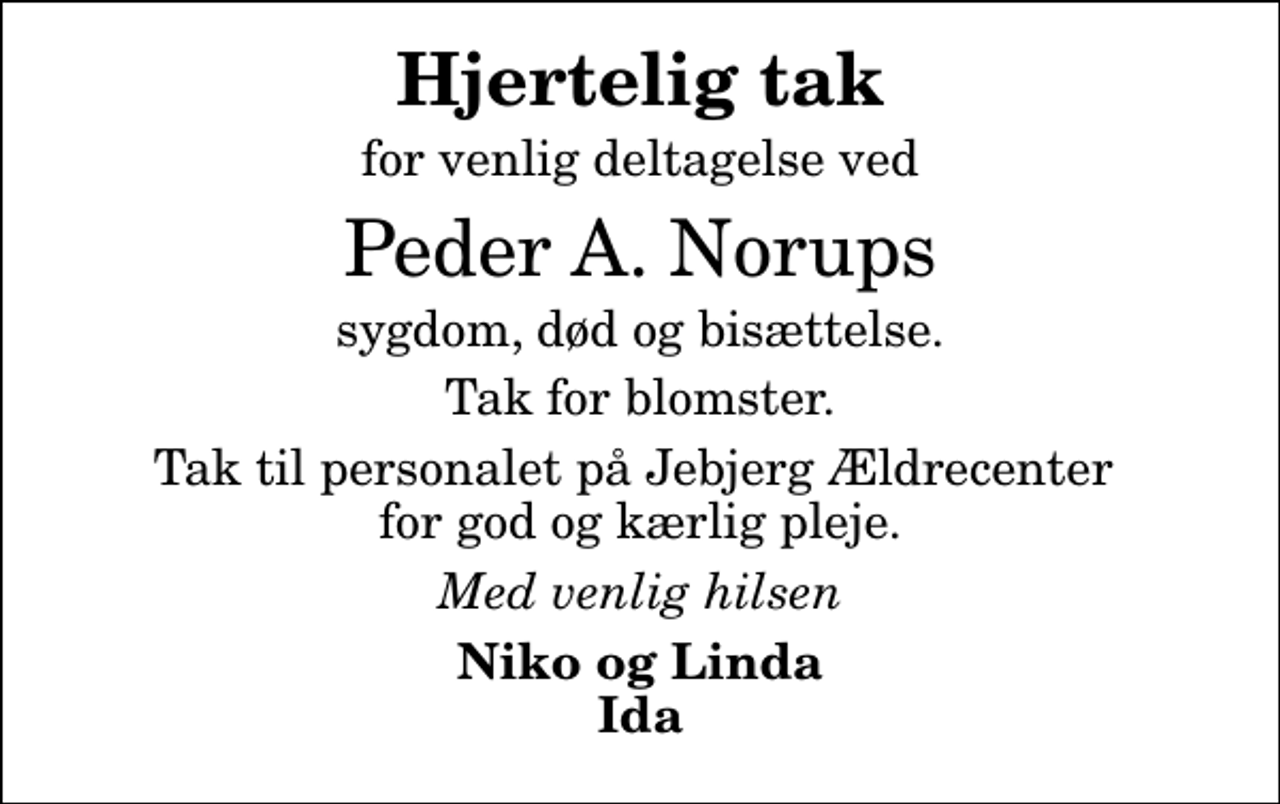 Hjertelig tak

for venlig deltagelse ved

Peder A. Norups

sygdom, død og bisættelse.

Tak for blomster.

Tak til personalet på Jebjerg Ældrecenter for god og kærlig pleje.

Med venlig hilsen

Niko og Linda
Ida